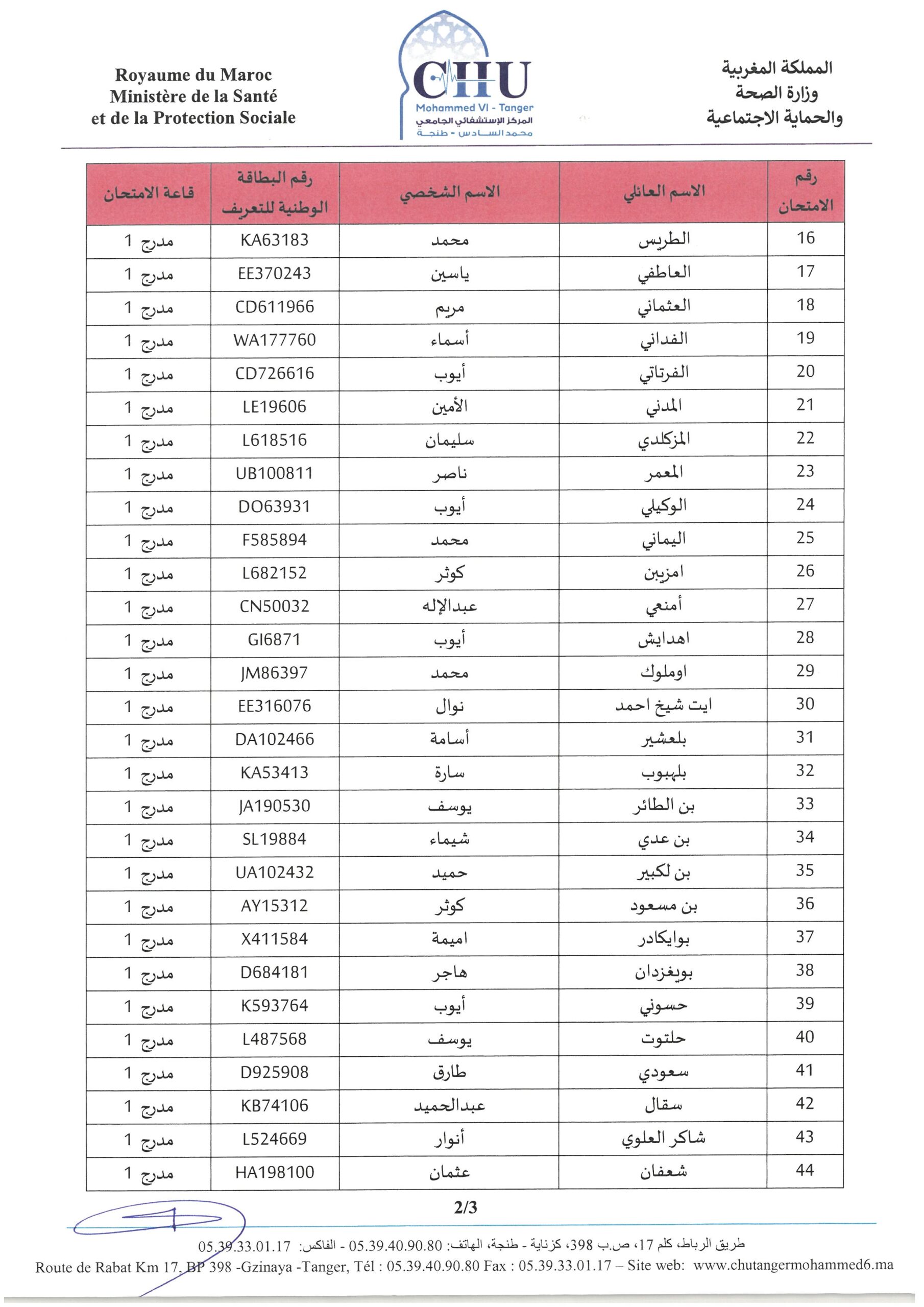 Royaume du Maroc
Ministère de la Santé
et de la Protection Sociale

CHU
Mohammed VI - Tanger
المركز الإستشفائي الجامعي
محمد السادس - طنجة

المملكة المغربية
وزارة الصحة
والحماية الاجتماعية

| رقم الامتحان | الاسم العائلي | الاسم الشخصي | رقم البطاقة الوطنية للتعريف | قاعة الامتحان |
|---|---|---|---|---|
| 16 | الطريس | محمد | KA63183 | مدرج 1 |
| 17 | العاطفي | ياسين | EE370243 | مدرج 1 |
| 18 | العثماني | مريم | CD611966 | مدرج 1 |
| 19 | الفداني | أسماء | WA177760 | مدرج 1 |
| 20 | الفرتاتي | أيوب | CD726616 | مدرج 1 |
| 21 | المدني | الأمين | LE19606 | مدرج 1 |
| 22 | المزكلدي | سليمان | L618516 | مدرج 1 |
| 23 | المعمر | ناصر | UB100811 | مدرج 1 |
| 24 | الوكيلي | أيوب | DO63931 | مدرج 1 |
| 25 | اليماني | محمد | F585894 | مدرج 1 |
| 26 | امزيبن | كوثر | L682152 | مدرج 1 |
| 27 | أمنعي | عبدالإله | CN50032 | مدرج 1 |
| 28 | اهدايش | أيوب | GI6871 | مدرج 1 |
| 29 | اوملوك | محمد | JM86397 | مدرج 1 |
| 30 | ايت شيخ احمد | نوال | EE316076 | مدرج 1 |
| 31 | بلعشير | أسامة | DA102466 | مدرج 1 |
| 32 | بلهبوب | سارة | KA53413 | مدرج 1 |
| 33 | بن الطائر | يوسف | JA190530 | مدرج 1 |
| 34 | بن عدي | شيماء | SL19884 | مدرج 1 |
| 35 | بن لكبير | حميد | UA102432 | مدرج 1 |
| 36 | بن مسعود | كوثر | AY15312 | مدرج 1 |
| 37 | بوايكادر | اميمة | X411584 | مدرج 1 |
| 38 | بويغزدان | هاجر | D684181 | مدرج 1 |
| 39 | حسوني | أيوب | K593764 | مدرج 1 |
| 40 | حلتوت | يوسف | L487568 | مدرج 1 |
| 41 | سعودي | طارق | D925908 | مدرج 1 |
| 42 | سقال | عبدالحميد | KB74106 | مدرج 1 |
| 43 | شاكر العلوي | أنوار | L524669 | مدرج 1 |
| 44 | شعفان | عثمان | HA198100 | مدرج 1 |

2/3

طريق الرباط، كلم 17، ص.ب 398، كزناية - طنجة، الهاتف: 05.39.40.90.80 - الفاكس: 05.39.33.01.17
Route de Rabat Km 17, BP 398 -Gzinaya -Tanger, Tél : 05.39.40.90.80 Fax : 05.39.33.01.17 – Site web: www.chutangermohammed6.ma